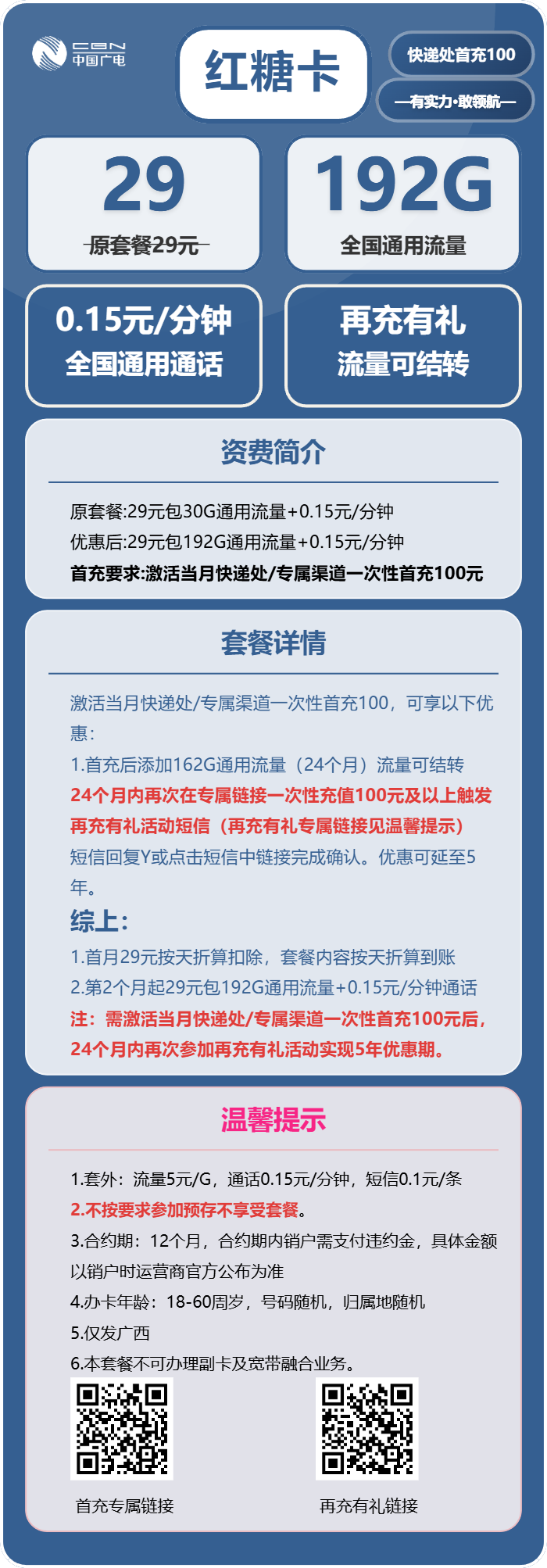 CBN 中国广电

红糖卡

快递处首充100

—有实力·敢领航—

29
原套餐29元

192G
全国通用流量

0.15元/分钟
全国通用通话

再充有礼
流量可结转

资费简介

原套餐:29元包30G通用流量+0.15元/分钟
优惠后:29元包192G通用流量+0.15元/分钟
首充要求:激活当月快递处/专属渠道一次性首充100元

套餐详情

激活当月快递处/专属渠道一次性首充100，可享以下优惠：
1.首充后添加162G通用流量（24个月）流量可结转
24个月内再次在专属链接一次性充值100元及以上触发再充有礼活动短信（再充有礼专属链接见温馨提示）
短信回复Y或点击短信中链接完成确认。优惠可延至5年。
综上：
1.首月29元按天折算扣除，套餐内容按天折算到账
2.第2个月起29元包192G通用流量+0.15元/分钟通话
注：需激活当月快递处/专属渠道一次性首充100元后，24个月内再次参加再充有礼活动实现5年优惠期。

温馨提示

1.套外：流量5元/G，通话0.15元/分钟，短信0.1元/条
2.不按要求参加预存不享受套餐。
3.合约期：12个月，合约期内销户需支付违约金，具体金额以销户时运营商官方公布为准
4.办卡年龄：18-60周岁，号码随机，归属地随机
5.仅发广西
6.本套餐不可办理副卡及宽带融合业务。

首充专属链接

再充有礼链接